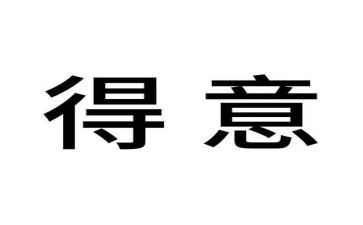 得 意